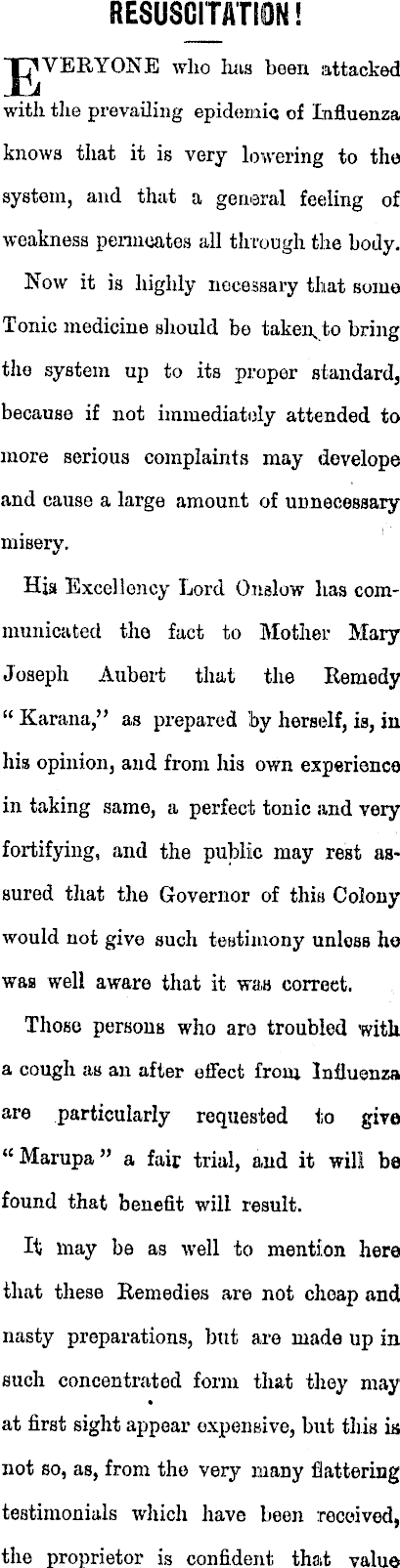 RESUSCITATION!

EVERYONE who has been attacked with the prevailing epidemic of Influenza knows that it is very lowering to the system, and that a general feeling of weakness permeates all through the body.

Now it is highly necessary that some Tonic medicine should be taken to bring the system up to its proper standard, because if not immediately attended to more serious complaints may develope and cause a large amount of unnecessary misery.

His Excellency Lord Onslow has communicated the fact to Mother Mary Joseph Aubert that the Remedy "Karana," as prepared by herself, is, in his opinion, and from his own experience in taking same, a perfect tonic and very fortifying, and the public may rest assured that the Governor of this Colony would not give such testimony unless he was well aware that it was correct.

Those persons who are troubled with a cough as an after effect from Influenza are particularly requested to give "Marupa" a fair trial, and it will be found that benefit will result.

It may be as well to mention here that these Remedies are not cheap and nasty preparations, but are made up in such concentrated form that they may at first sight appear expensive, but this is not so, as, from the very many flattering testimonials which have been received, the proprietor is confident that value